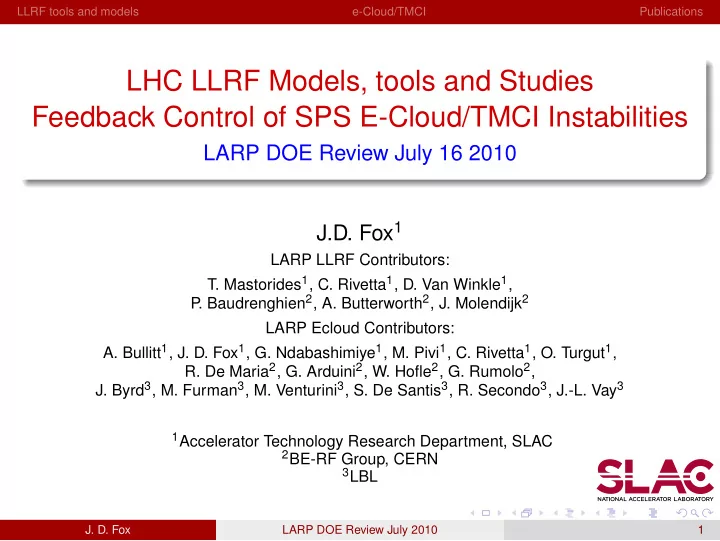 LLRF tools and models e-Cloud/TMCI Publications

LHC LLRF Models, tools and Studies
Feedback Control of SPS E-Cloud/TMCI Instabilities
LARP DOE Review July 16 2010

J.D. Fox$^1$

LARP LLRF Contributors:
T. Mastorides$^1$, C. Rivetta$^1$, D. Van Winkle$^1$,
P. Baudrenghien$^2$, A. Butterworth$^2$, J. Molendijk$^2$

LARP Ecloud Contributors:
A. Bullitt$^1$, J. D. Fox$^1$, G. Ndabashimiye$^1$, M. Pivi$^1$, C. Rivetta$^1$, O. Turgut$^1$,
R. De Maria$^2$, G. Arduini$^2$, W. Hofle$^2$, G. Rumolo$^2$,
J. Byrd$^3$, M. Furman$^3$, M. Venturini$^3$, S. De Santis$^3$, R. Secondo$^3$, J.-L. Vay$^3$

$^1$Accelerator Technology Research Department, SLAC
$^2$BE-RF Group, CERN
$^3$LBL

SLAC
NATIONAL ACCELERATOR LABORATORY

J. D. Fox LARP DOE Review July 2010 1